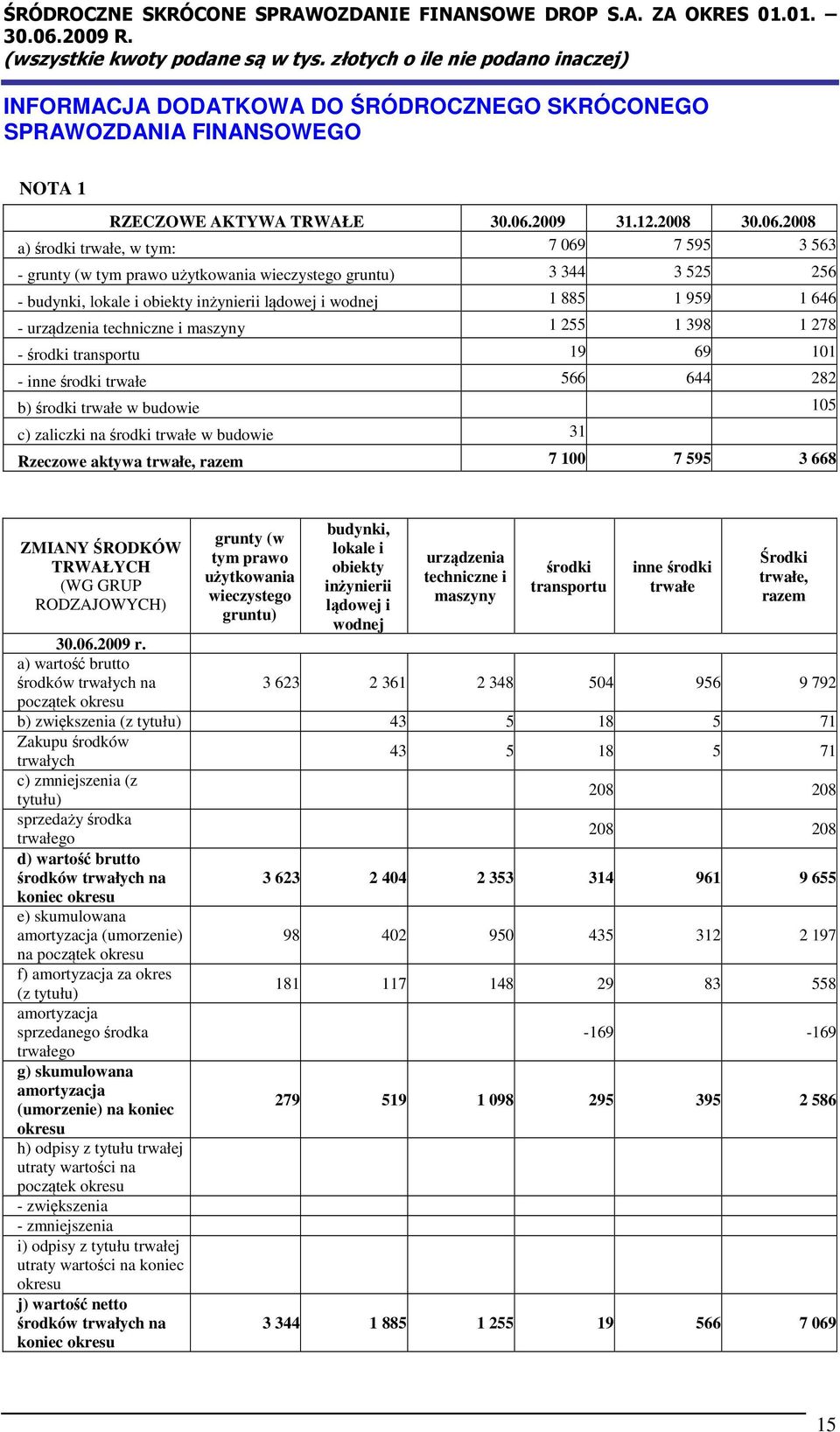 ŚRÓDROCZNE SKRÓCONE SPRAWOZDANIE FINANSOWE DROP S.A. ZA OKRES 01.01. – 30.06.2009 R.
(wszystkie kwoty podane są w tys. złotych o ile nie podano inaczej)

INFORMACJA DODATKOWA DO ŚRÓDROCZNEGO SKRÓCONEGO SPRAWOZDANIA FINANSOWEGO

NOTA 1

| RZECZOWE AKTYWA TRWAŁE | 30.06.2009 | 31.12.2008 | 30.06.2008 |
|---|---|---|---|
| a) środki trwałe, w tym: | 7 069 | 7 595 | 3 563 |
| - grunty (w tym prawo użytkowania wieczystego gruntu) | 3 344 | 3 525 | 256 |
| - budynki, lokale i obiekty inżynierii lądowej i wodnej | 1 885 | 1 959 | 1 646 |
| - urządzenia techniczne i maszyny | 1 255 | 1 398 | 1 278 |
| - środki transportu | 19 | 69 | 101 |
| - inne środki trwałe | 566 | 644 | 282 |
| b) środki trwałe w budowie | | | 105 |
| c) zaliczki na środki trwałe w budowie | 31 | | |
| Rzeczowe aktywa trwałe, razem | 7 100 | 7 595 | 3 668 |

| ZMIANY ŚRODKÓW TRWAŁYCH (WG GRUP RODZAJOWYCH) | grunty (w tym prawo użytkowania wieczystego gruntu) | budynki, lokale i obiekty inżynierii lądowej i wodnej | urządzenia techniczne i maszyny | środki transportu | inne środki trwałe | Środki trwałe, razem |
|---|---|---|---|---|---|---|
| 30.06.2009 r. | | | | | | |
| a) wartość brutto środków trwałych na początek okresu | 3 623 | 2 361 | 2 348 | 504 | 956 | 9 792 |
| b) zwiększenia (z tytułu) | | 43 | 5 | 18 | 5 | 71 |
| Zakupu środków trwałych | | 43 | 5 | 18 | 5 | 71 |
| c) zmniejszenia (z tytułu) | | | | 208 | | 208 |
| sprzedaży środka trwałego | | | | 208 | | 208 |
| d) wartość brutto środków trwałych na koniec okresu | 3 623 | 2 404 | 2 353 | 314 | 961 | 9 655 |
| e) skumulowana amortyzacja (umorzenie) na początek okresu | 98 | 402 | 950 | 435 | 312 | 2 197 |
| f) amortyzacja za okres (z tytułu) | 181 | 117 | 148 | 29 | 83 | 558 |
| amortyzacja sprzedanego środka trwałego | | | | -169 | | -169 |
| g) skumulowana amortyzacja (umorzenie) na koniec okresu | 279 | 519 | 1 098 | 295 | 395 | 2 586 |
| h) odpisy z tytułu trwałej utraty wartości na początek okresu | | | | | | |
| - zwiększenia | | | | | | |
| - zmniejszenia | | | | | | |
| i) odpisy z tytułu trwałej utraty wartości na koniec okresu | | | | | | |
| j) wartość netto środków trwałych na koniec okresu | 3 344 | 1 885 | 1 255 | 19 | 566 | 7 069 |

15